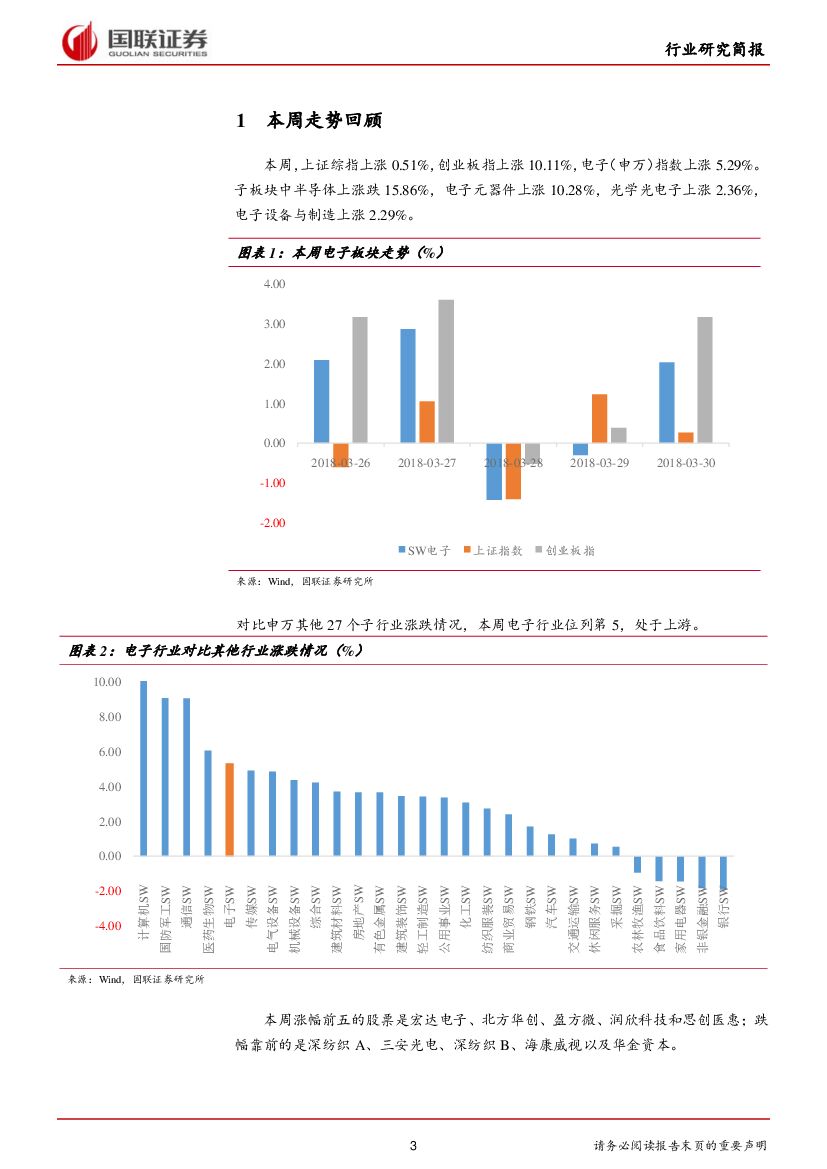 国联证券
GUOLIAN SECURITIES

行业研究简报

1 本周走势回顾

本周，上证综指上涨 0.51%，创业板指上涨 10.11%，电子（申万）指数上涨 5.29%。子板块中半导体上涨跌 15.86%，电子元器件上涨 10.28%，光学光电子上涨 2.36%，电子设备与制造上涨 2.29%。

图表 1：本周电子板块走势（%）

4.00
3.00
2.00
1.00
0.00
-1.00
-2.00

2018-03-26 2018-03-27 2018-03-28 2018-03-29 2018-03-30

SW电子 上证指数 创业板指

来源：Wind，国联证券研究所

对比申万其他 27 个子行业涨跌情况，本周电子行业位列第 5，处于上游。

图表 2：电子行业对比其他行业涨跌情况（%）

10.00
8.00
6.00
4.00
2.00
0.00
-2.00
-4.00

计算机SW 国防军工SW 通信SW 医药生物SW 电子SW 传媒SW 电气设备SW 机械设备SW 综合SW 建筑材料SW 房地产SW 有色金属SW 建筑装饰SW 轻工制造SW 公用事业SW 化工SW 纺织服装SW 商业贸易SW 钢铁SW 汽车SW 交通运输SW 休闲服务SW 采掘SW 农林牧渔SW 食品饮料SW 家用电器SW 非银金融SW 银行SW

来源：Wind，国联证券研究所

本周涨幅前五的股票是宏达电子、北方华创、盈方微、润欣科技和思创医惠；跌幅靠前的是深纺织 A、三安光电、深纺织 B、海康威视以及华金资本。

3

请务必阅读报告末页的重要声明